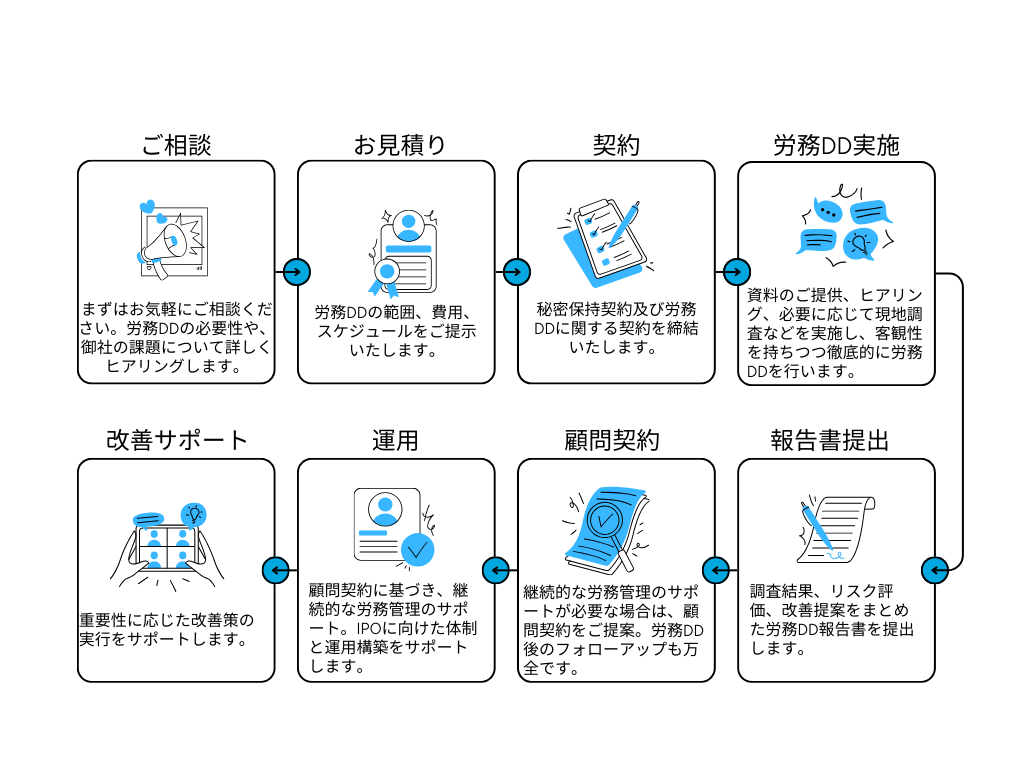 ご相談

まずはお気軽にご相談ください。労務DDの必要性や、御社の課題について詳しくヒアリングします。

お見積り

労務DDの範囲、費用、スケジュールをご提示いたします。

契約

秘密保持契約及び労務DDに関する契約を締結いたします。

労務DD実施

資料のご提供、ヒアリング、必要に応じて現地調査などを実施し、客観性を持ちつつ徹底的に労務DDを行います。

報告書提出

調査結果、リスク評価、改善提案をまとめた労務DD報告書を提出します。

顧問契約

継続的な労務管理のサポートが必要な場合は、顧問契約をご提案。労務DD後のフォローアップも万全です。

運用

顧問契約に基づき、継続的な労務管理のサポート。IPOに向けた体制と運用構築をサポートします。

改善サポート

重要性に応じた改善策の実行をサポートします。